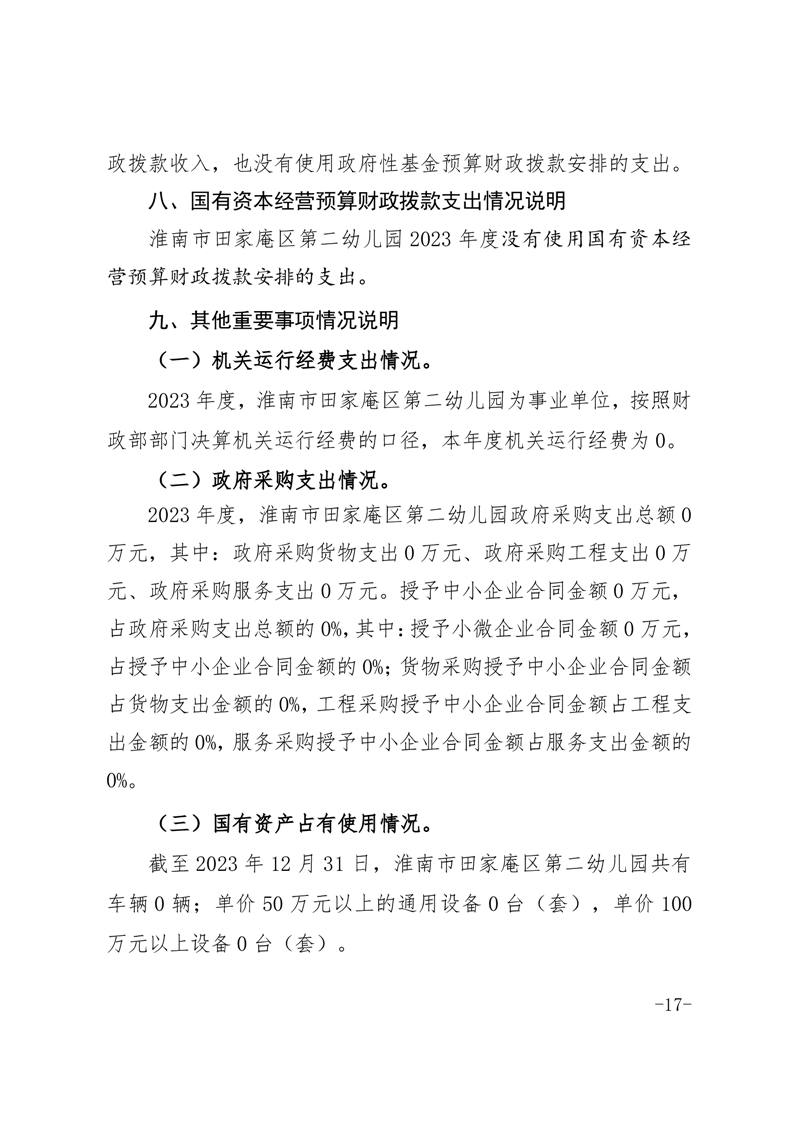 政拨款收入，也没有使用政府性基金预算财政拨款安排的支出。

八、国有资本经营预算财政拨款支出情况说明

淮南市田家庵区第二幼儿园2023年度没有使用国有资本经营预算财政拨款安排的支出。

九、其他重要事项情况说明

（一）机关运行经费支出情况。

2023年度，淮南市田家庵区第二幼儿园为事业单位，按照财政部部门决算机关运行经费的口径，本年度机关运行经费为0。

（二）政府采购支出情况。

2023年度，淮南市田家庵区第二幼儿园政府采购支出总额0万元，其中：政府采购货物支出0万元、政府采购工程支出0万元、政府采购服务支出0万元。授予中小企业合同金额0万元，占政府采购支出总额的0%，其中：授予小微企业合同金额0万元，占授予中小企业合同金额的0%；货物采购授予中小企业合同金额占货物支出金额的0%，工程采购授予中小企业合同金额占工程支出金额的0%，服务采购授予中小企业合同金额占服务支出金额的0%。

（三）国有资产占有使用情况。

截至2023年12月31日，淮南市田家庵区第二幼儿园共有车辆0辆；单价50万元以上的通用设备0台（套），单价100万元以上设备0台（套）。

-17-